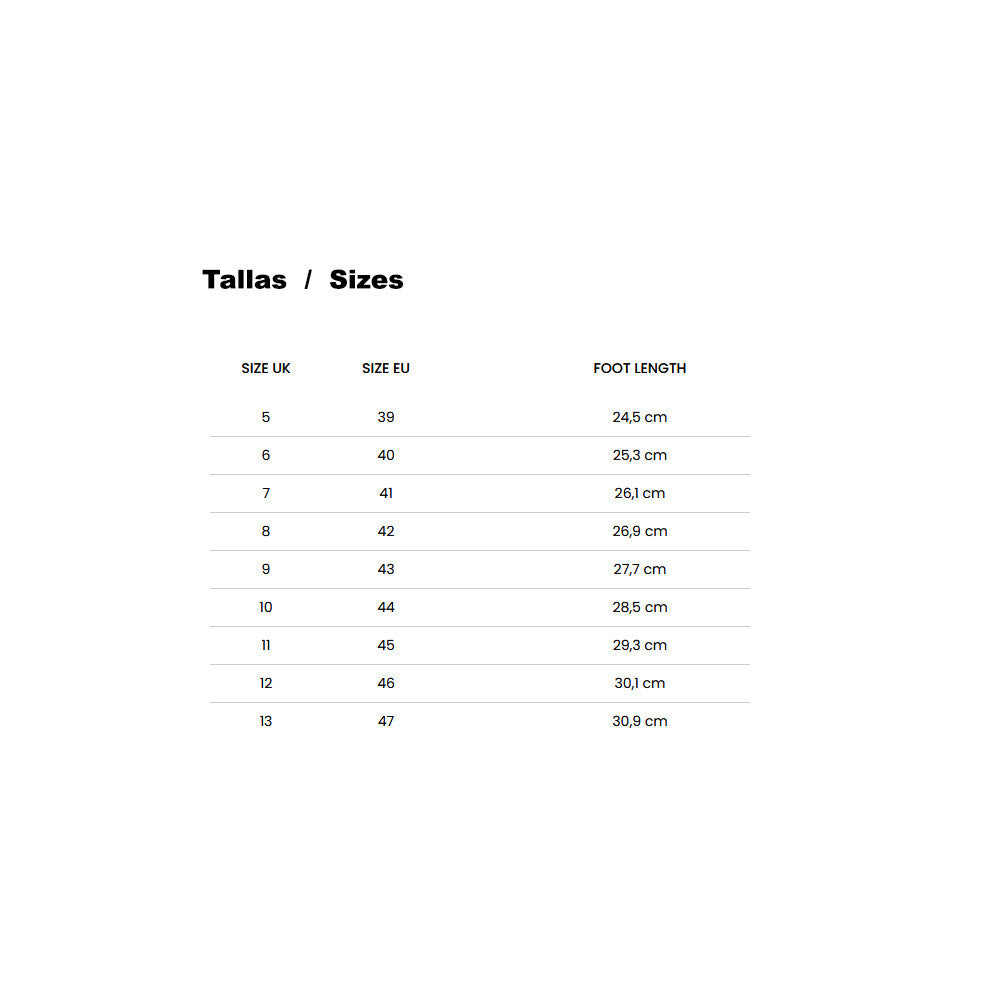 Tallas / Sizes

| SIZE UK | SIZE EU | FOOT LENGTH |
|---|---|---|
| 5 | 39 | 24,5 cm |
| 6 | 40 | 25,3 cm |
| 7 | 41 | 26,1 cm |
| 8 | 42 | 26,9 cm |
| 9 | 43 | 27,7 cm |
| 10 | 44 | 28,5 cm |
| 11 | 45 | 29,3 cm |
| 12 | 46 | 30,1 cm |
| 13 | 47 | 30,9 cm |